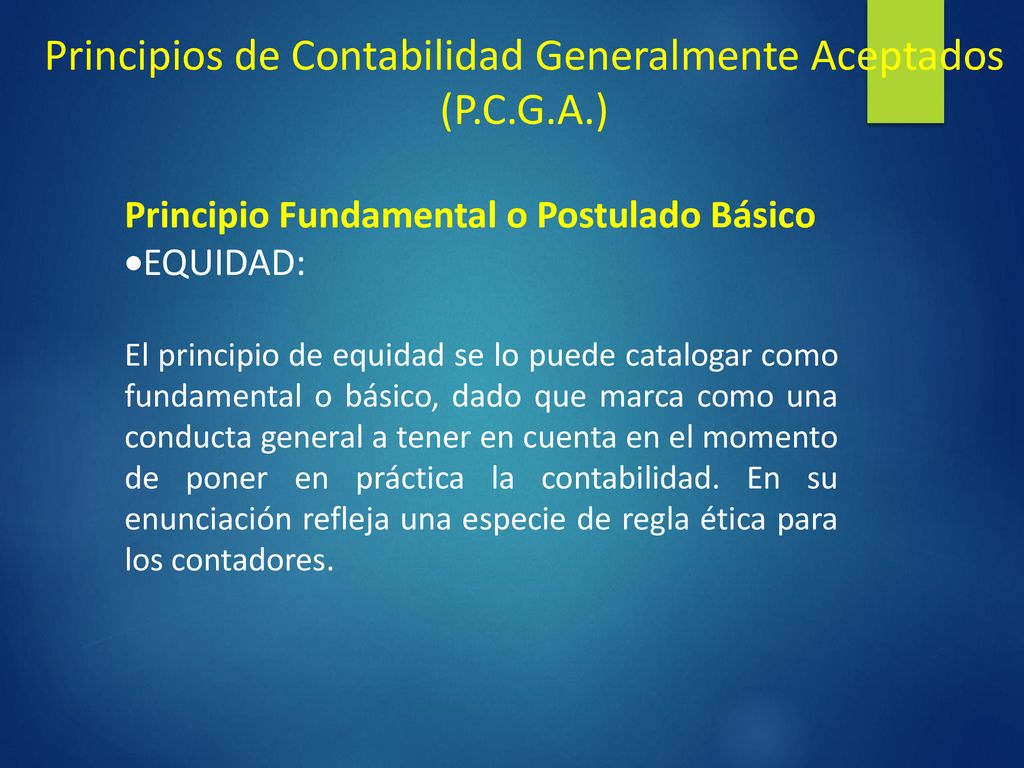 Principios de Contabilidad Generalmente Aceptados (P.C.G.A.)

Principio Fundamental o Postulado Básico
•EQUIDAD:

El principio de equidad se lo puede catalogar como fundamental o básico, dado que marca como una conducta general a tener en cuenta en el momento de poner en práctica la contabilidad. En su enunciación refleja una especie de regla ética para los contadores.